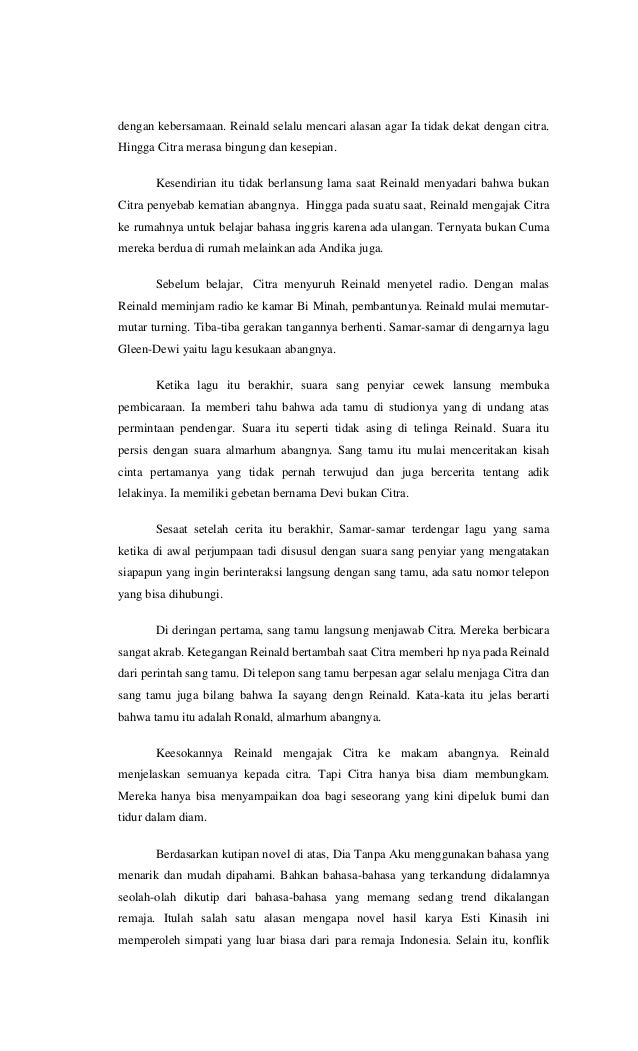 dengan kebersamaan. Reinald selalu mencari alasan agar Ia tidak dekat dengan citra. Hingga Citra merasa bingung dan kesepian.

Kesendirian itu tidak berlansung lama saat Reinald menyadari bahwa bukan Citra penyebab kematian abangnya. Hingga pada suatu saat, Reinald mengajak Citra ke rumahnya untuk belajar bahasa inggris karena ada ulangan. Ternyata bukan Cuma mereka berdua di rumah melainkan ada Andika juga.

Sebelum belajar, Citra menyuruh Reinald menyetel radio. Dengan malas Reinald meminjam radio ke kamar Bi Minah, pembantunya. Reinald mulai memutar-mutar turning. Tiba-tiba gerakan tangannya berhenti. Samar-samar di dengarnya lagu Gleen-Dewi yaitu lagu kesukaan abangnya.

Ketika lagu itu berakhir, suara sang penyiar cewek lansung membuka pembicaraan. Ia memberi tahu bahwa ada tamu di studionya yang di undang atas permintaan pendengar. Suara itu seperti tidak asing di telinga Reinald. Suara itu persis dengan suara almarhum abangnya. Sang tamu itu mulai menceritakan kisah cinta pertamanya yang tidak pernah terwujud dan juga bercerita tentang adik lelakinya. Ia memiliki gebetan bernama Devi bukan Citra.

Sesaat setelah cerita itu berakhir, Samar-samar terdengar lagu yang sama ketika di awal perjumpaan tadi disusul dengan suara sang penyiar yang mengatakan siapapun yang ingin berinteraksi langsung dengan sang tamu, ada satu nomor telepon yang bisa dihubungi.

Di deringan pertama, sang tamu langsung menjawab Citra. Mereka berbicara sangat akrab. Ketegangan Reinald bertambah saat Citra memberi hp nya pada Reinald dari perintah sang tamu. Di telepon sang tamu berpesan agar selalu menjaga Citra dan sang tamu juga bilang bahwa Ia sayang dengn Reinald. Kata-kata itu jelas berarti bahwa tamu itu adalah Ronald, almarhum abangnya.

Keesokannya Reinald mengajak Citra ke makam abangnya. Reinald menjelaskan semuanya kepada citra. Tapi Citra hanya bisa diam membungkam. Mereka hanya bisa menyampaikan doa bagi seseorang yang kini dipeluk bumi dan tidur dalam diam.

Berdasarkan kutipan novel di atas, Dia Tanpa Aku menggunakan bahasa yang menarik dan mudah dipahami. Bahkan bahasa-bahasa yang terkandung didalamnya seolah-olah dikutip dari bahasa-bahasa yang memang sedang trend dikalangan remaja. Itulah salah satu alasan mengapa novel hasil karya Esti Kinasih ini memperoleh simpati yang luar biasa dari para remaja Indonesia. Selain itu, konflik